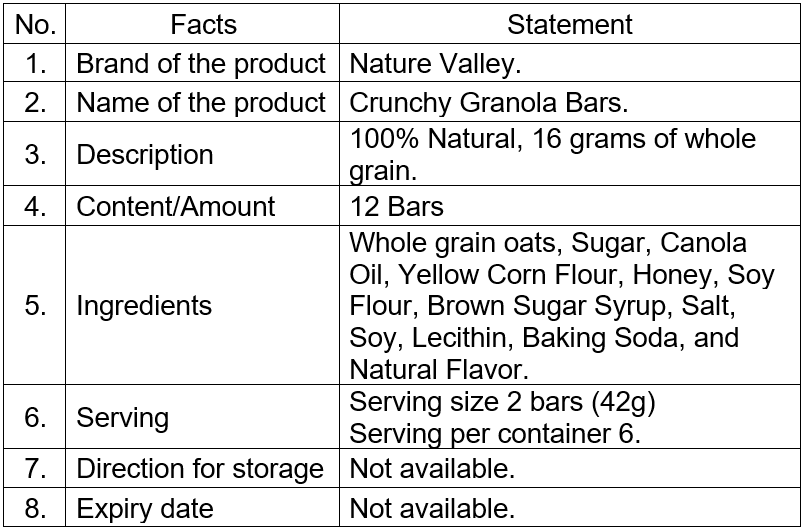 | No. | Facts | Statement |
|---|---|---|
| 1. | Brand of the product | Nature Valley. |
| 2. | Name of the product | Crunchy Granola Bars. |
| 3. | Description | 100% Natural, 16 grams of whole grain. |
| 4. | Content/Amount | 12 Bars |
| 5. | Ingredients | Whole grain oats, Sugar, Canola Oil, Yellow Corn Flour, Honey, Soy Flour, Brown Sugar Syrup, Salt, Soy, Lecithin, Baking Soda, and Natural Flavor. |
| 6. | Serving | Serving size 2 bars (42g) Serving per container 6. |
| 7. | Direction for storage | Not available. |
| 8. | Expiry date | Not available. |